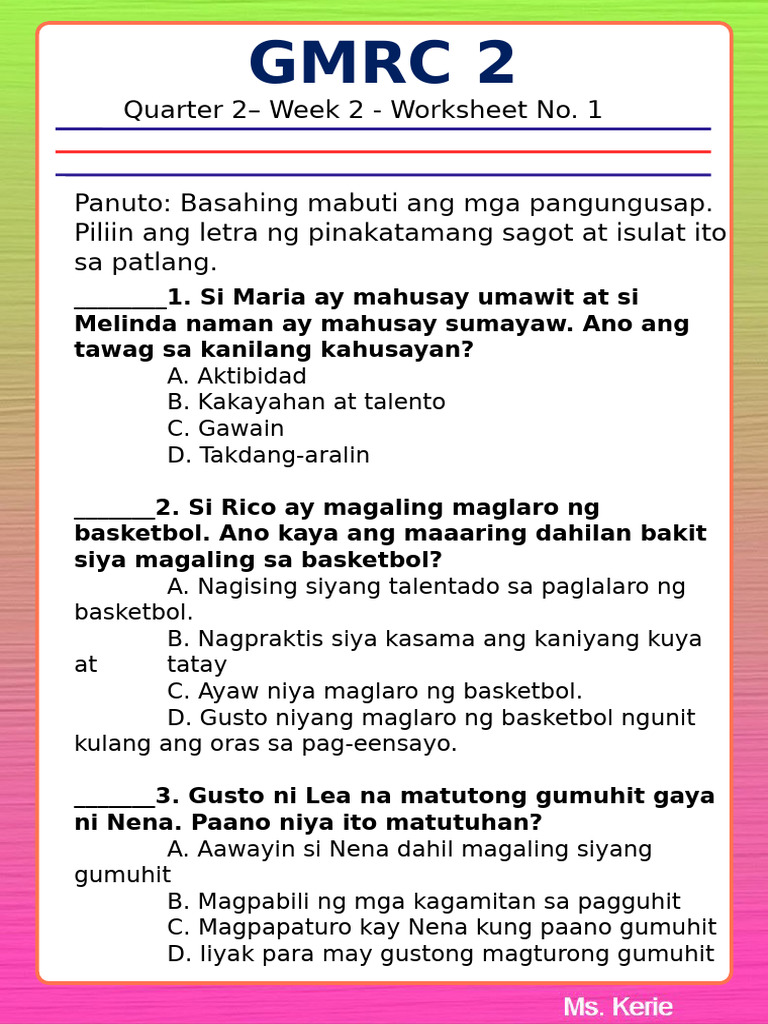 GMRC 2

Quarter 2– Week 2 - Worksheet No. 1

Panuto: Basahing mabuti ang mga pangungusap. Piliin ang letra ng pinakatamang sagot at isulat ito sa patlang.

________1. Si Maria ay mahusay umawit at si Melinda naman ay mahusay sumayaw. Ano ang tawag sa kanilang kahusayan?

A. Aktibidad
B. Kakayahan at talento
C. Gawain
D. Takdang-aralin

_______2. Si Rico ay magaling maglaro ng basketbol. Ano kaya ang maaaring dahilan bakit siya magaling sa basketbol?

A. Nagising siyang talentado sa paglalaro ng basketbol.
B. Nagpraktis siya kasama ang kaniyang kuya at tatay
C. Ayaw niya maglaro ng basketbol.
D. Gusto niyang maglaro ng basketbol ngunit kulang ang oras sa pag-eensayo.

_______3. Gusto ni Lea na matutong gumuhit gaya ni Nena. Paano niya ito matutuhan?

A. Aawayin si Nena dahil magaling siyang gumuhit
B. Magpabili ng mga kagamitan sa pagguhit
C. Magpapaturo kay Nena kung paano gumuhit
D. Iiyak para may gustong magturong gumuhit

Ms. Kerie